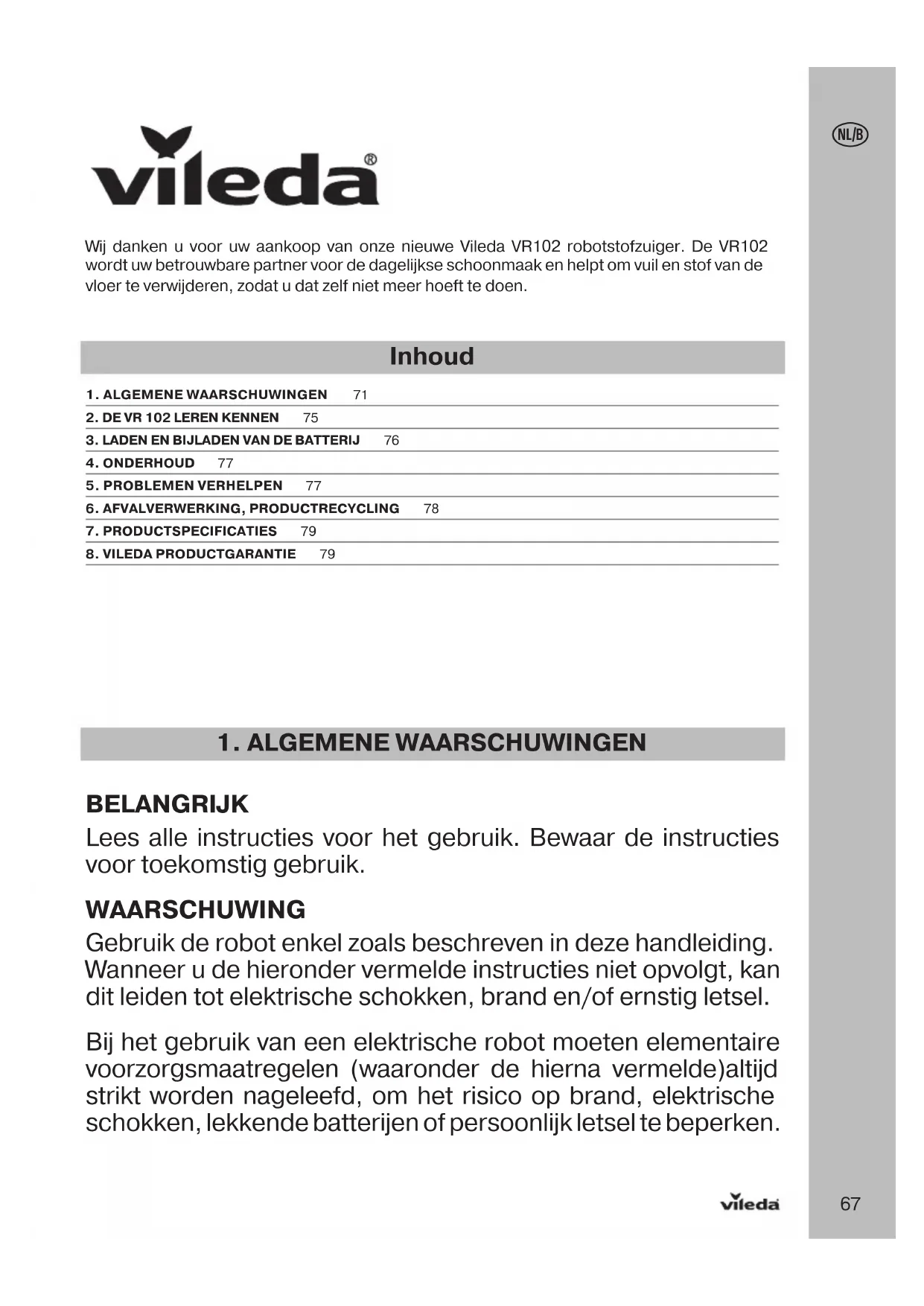 NL/B

vileda®

Wij danken u voor uw aankoop van onze nieuwe Vileda VR102 robotstofzuiger. De VR102 wordt uw betrouwbare partner voor de dagelijkse schoonmaak en helpt om vuil en stof van de vloer te verwijderen, zodat u dat zelf niet meer hoeft te doen.

Inhoud

1. ALGEMENE WAARSCHUWINGEN 71
2. DE VR 102 LEREN KENNEN 75
3. LADEN EN BIJLADEN VAN DE BATTERIJ 76
4. ONDERHOUD 77
5. PROBLEMEN VERHELPEN 77
6. AFVALVERWERKING, PRODUCTRECYCLING 78
7. PRODUCTSPECIFICATIES 79
8. VILEDA PRODUCTGARANTIE 79

1. ALGEMENE WAARSCHUWINGEN

BELANGRIJK
Lees alle instructies voor het gebruik. Bewaar de instructies voor toekomstig gebruik.

WAARSCHUWING
Gebruik de robot enkel zoals beschreven in deze handleiding. Wanneer u de hieronder vermelde instructies niet opvolgt, kan dit leiden tot elektrische schokken, brand en/of ernstig letsel.

Bij het gebruik van een elektrische robot moeten elementaire voorzorgsmaatregelen (waaronder de hierna vermelde)altijd strikt worden nageleefd, om het risico op brand, elektrische schokken, lekkende batterijen of persoonlijk letsel te beperken.

vileda

67